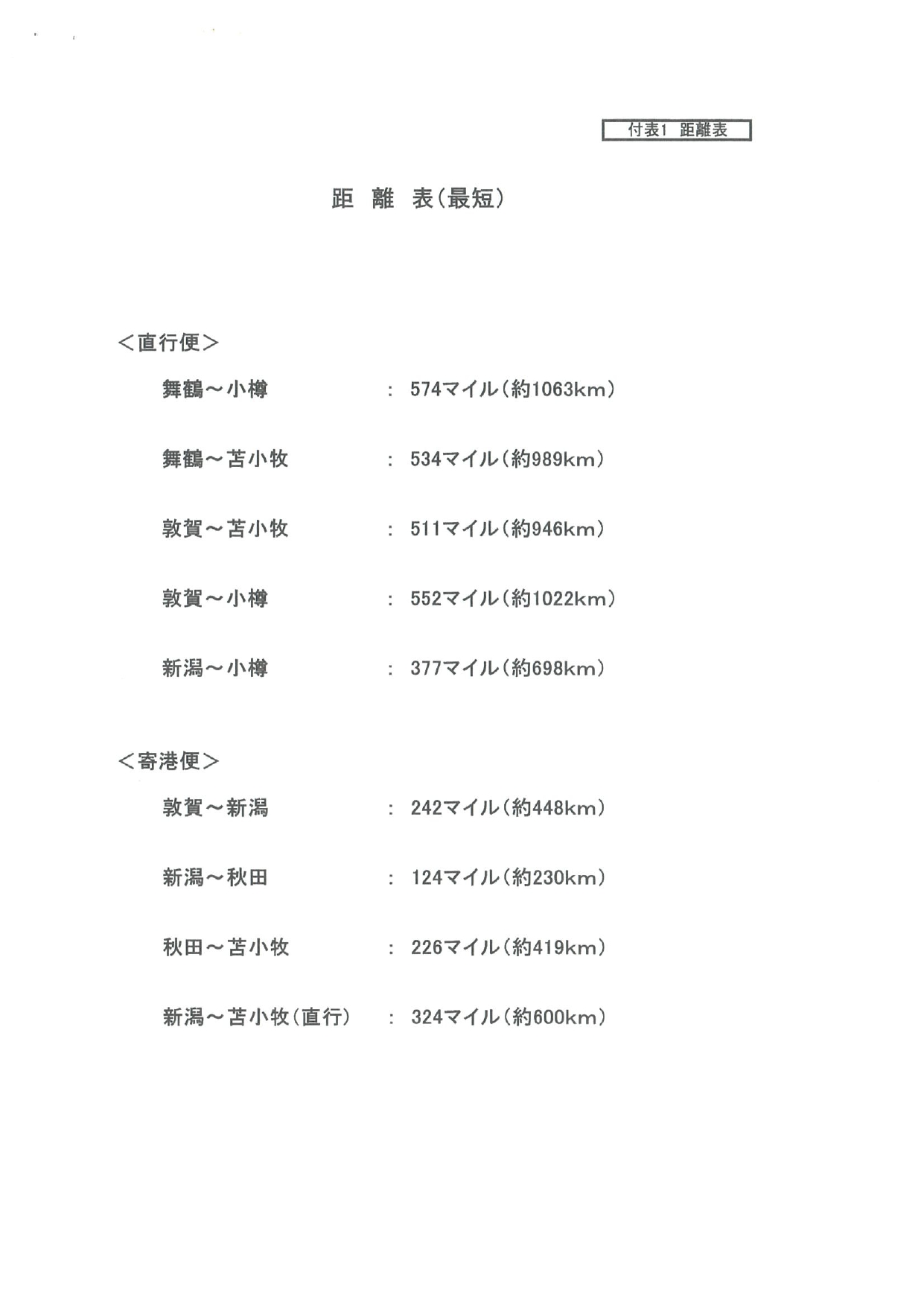 付表1 距離表

距 離 表(最短)

<直行便>

舞鶴～小樽 : 574マイル(約1063km)

舞鶴～苫小牧 : 534マイル(約989km)

敦賀～苫小牧 : 511マイル(約946km)

敦賀～小樽 : 552マイル(約1022km)

新潟～小樽 : 377マイル(約698km)

<寄港便>

敦賀～新潟 : 242マイル(約448km)

新潟～秋田 : 124マイル(約230km)

秋田～苫小牧 : 226マイル(約419km)

新潟～苫小牧(直行) : 324マイル(約600km)